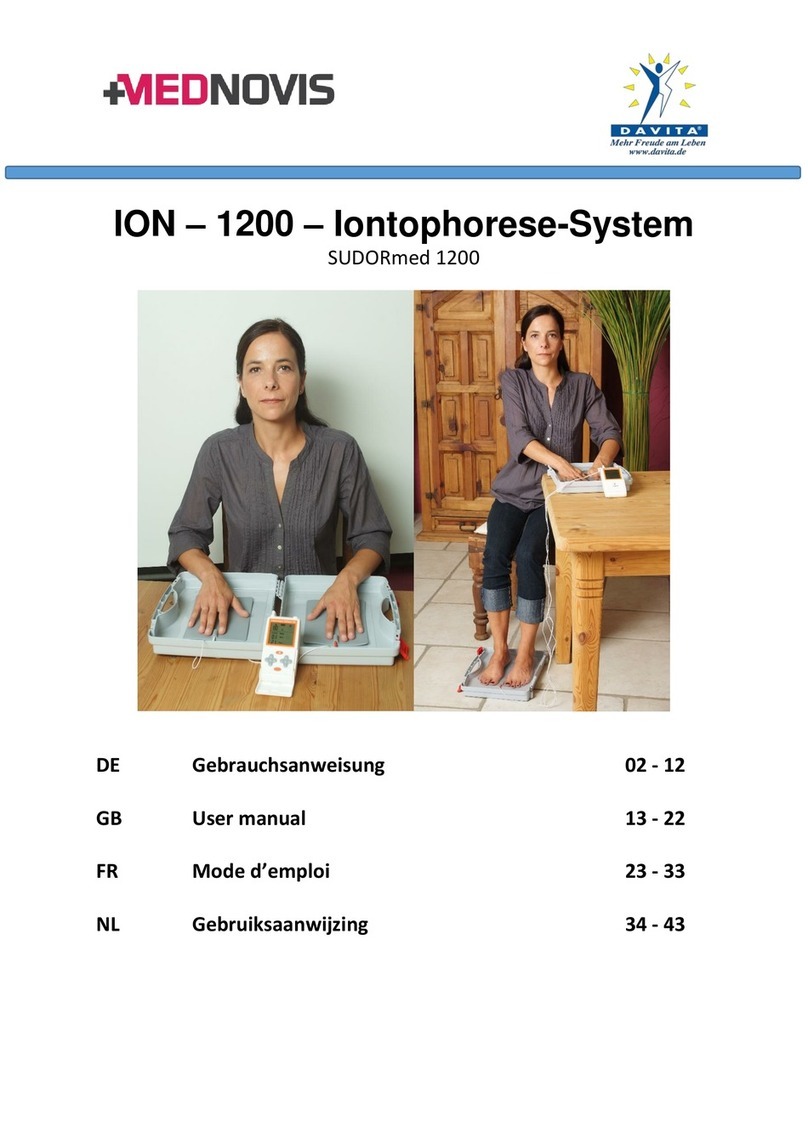 +MEDNOVIS

DAVITA®
Mehr Freude am Leben
www.davita.de

ION – 1200 – Iontophorese-System
SUDORmed 1200

| | | |
|---|---|---|
| DE | Gebrauchsanweisung | 02 - 12 |
| GB | User manual | 13 - 22 |
| FR | Mode d'emploi | 23 - 33 |
| NL | Gebruiksaanwijzing | 34 - 43 |